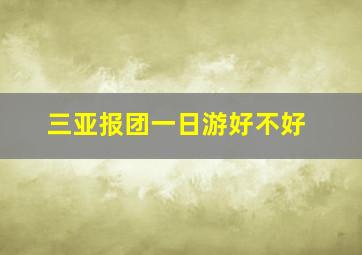 三亚报团一日游好不好